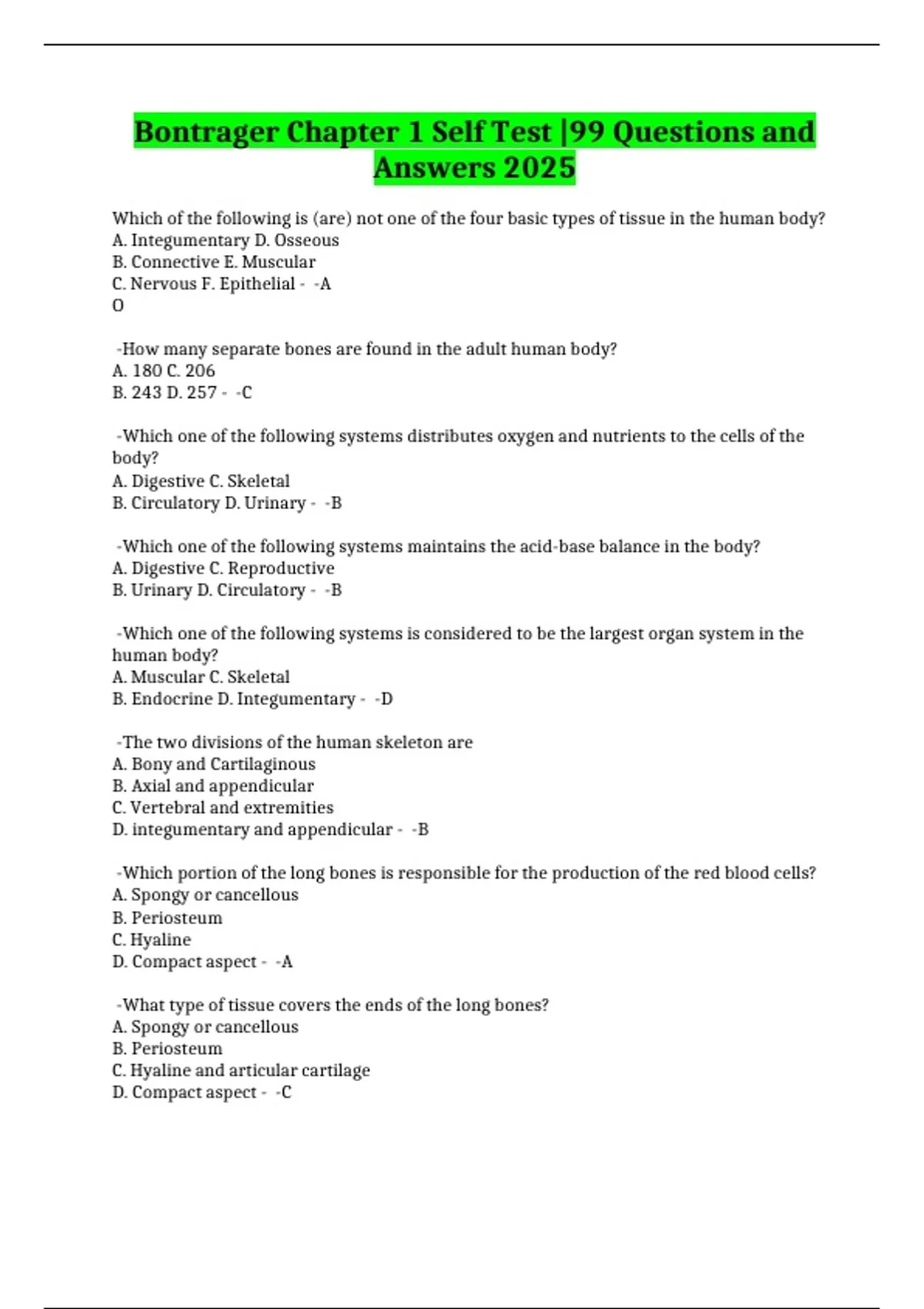 Bontrager Chapter 1 Self Test |99 Questions and Answers 2025

Which of the following is (are) not one of the four basic types of tissue in the human body?
A. Integumentary D. Osseous
B. Connective E. Muscular
C. Nervous F. Epithelial - -A
O

-How many separate bones are found in the adult human body?
A. 180 C. 206
B. 243 D. 257 - -C

-Which one of the following systems distributes oxygen and nutrients to the cells of the body?
A. Digestive C. Skeletal
B. Circulatory D. Urinary - -B

-Which one of the following systems maintains the acid-base balance in the body?
A. Digestive C. Reproductive
B. Urinary D. Circulatory - -B

-Which one of the following systems is considered to be the largest organ system in the human body?
A. Muscular C. Skeletal
B. Endocrine D. Integumentary - -D

-The two divisions of the human skeleton are
A. Bony and Cartilaginous
B. Axial and appendicular
C. Vertebral and extremities
D. integumentary and appendicular - -B

-Which portion of the long bones is responsible for the production of the red blood cells?
A. Spongy or cancellous
B. Periosteum
C. Hyaline
D. Compact aspect - -A

-What type of tissue covers the ends of the long bones?
A. Spongy or cancellous
B. Periosteum
C. Hyaline and articular cartilage
D. Compact aspect - -C